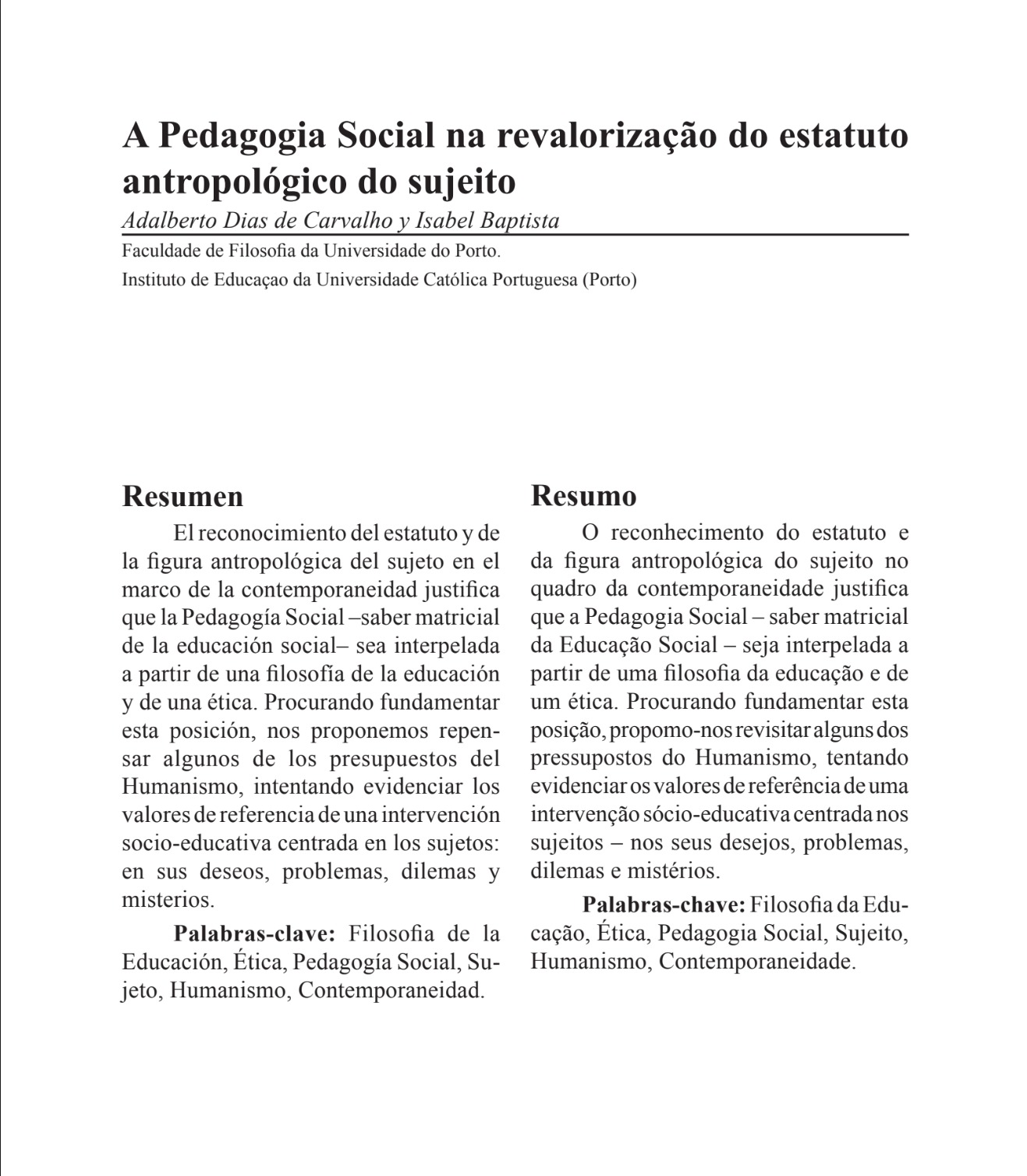 A Pedagogia Social na revalorização do estatuto antropológico do sujeito

Adalberto Dias de Carvalho y Isabel Baptista

Faculdade de Filosofia da Universidade do Porto.

Instituto de Educaçao da Universidade Católica Portuguesa (Porto)

Resumen

El reconocimiento del estatuto y de la figura antropológica del sujeto en el marco de la contemporaneidad justifica que la Pedagogía Social –saber matricial de la educación social– sea interpelada a partir de una filosofía de la educación y de una ética. Procurando fundamentar esta posición, nos proponemos repensar algunos de los presupuestos del Humanismo, intentando evidenciar los valores de referencia de una intervención socio-educativa centrada en los sujetos: en sus deseos, problemas, dilemas y misterios.

Palabras-clave: Filosofia de la Educación, Ética, Pedagogía Social, Sujeto, Humanismo, Contemporaneidad.

Resumo

O reconhecimento do estatuto e da figura antropológica do sujeito no quadro da contemporaneidade justifica que a Pedagogia Social – saber matricial da Educação Social – seja interpelada a partir de uma filosofia da educação e de um ética. Procurando fundamentar esta posição, propomo-nos revisitar alguns dos pressupostos do Humanismo, tentando evidenciar os valores de referência de uma intervenção sócio-educativa centrada nos sujeitos – nos seus desejos, problemas, dilemas e mistérios.

Palabras-chave: Filosofia da Educação, Ética, Pedagogia Social, Sujeito, Humanismo, Contemporaneidade.